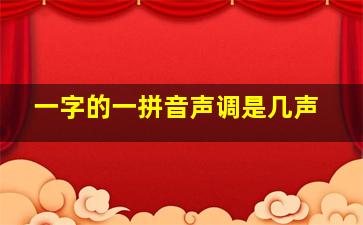 一字的一拼音声调是几声